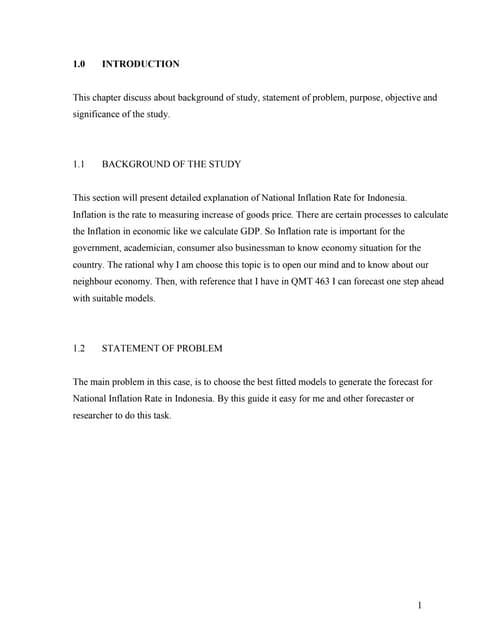 1.0 INTRODUCTION

This chapter discuss about background of study, statement of problem, purpose, objective and significance of the study.

1.1 BACKGROUND OF THE STUDY

This section will present detailed explanation of National Inflation Rate for Indonesia. Inflation is the rate to measuring increase of goods price. There are certain processes to calculate the Inflation in economic like we calculate GDP. So Inflation rate is important for the government, academician, consumer also businessman to know economy situation for the country. The rational why I am choose this topic is to open our mind and to know about our neighbour economy. Then, with reference that I have in QMT 463 I can forecast one step ahead with suitable models.

1.2 STATEMENT OF PROBLEM

The main problem in this case, is to choose the best fitted models to generate the forecast for National Inflation Rate in Indonesia. By this guide it easy for me and other forecaster or researcher to do this task.

1